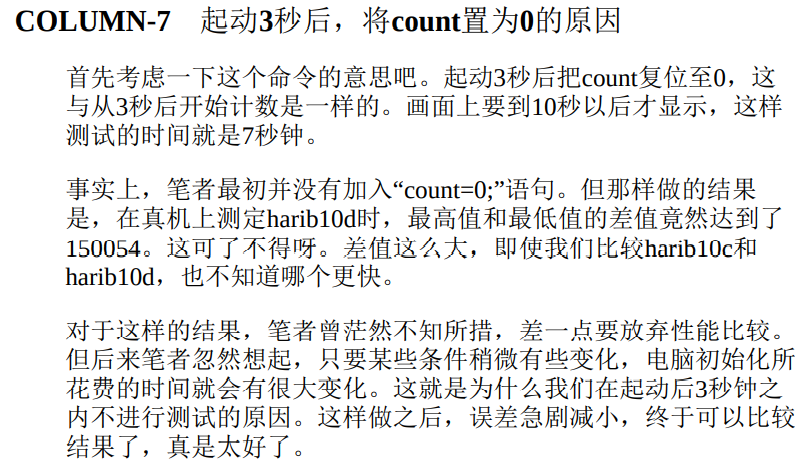 COLUMN-7 起动3秒后，将count置为0的原因

首先考虑一下这个命令的意思吧。起动3秒后把count复位至0，这与从3秒后开始计数是一样的。画面上要到10秒以后才显示，这样测试的时间就是7秒钟。

事实上，笔者最初并没有加入“count=0;”语句。但那样做的结果是，在真机上测定harib10d时，最高值和最低值的差值竟然达到了150054。这可了不得呀。差值这么大，即使我们比较harib10c和harib10d，也不知道哪个更快。

对于这样的结果，笔者曾茫然不知所措，差一点要放弃性能比较。但后来笔者忽然想起，只要某些条件稍微有些变化，电脑初始化所花费的时间就会有很大变化。这就是为什么我们在起动后3秒钟之内不进行测试的原因。这样做之后，误差急剧减小，终于可以比较结果了，真是太好了。